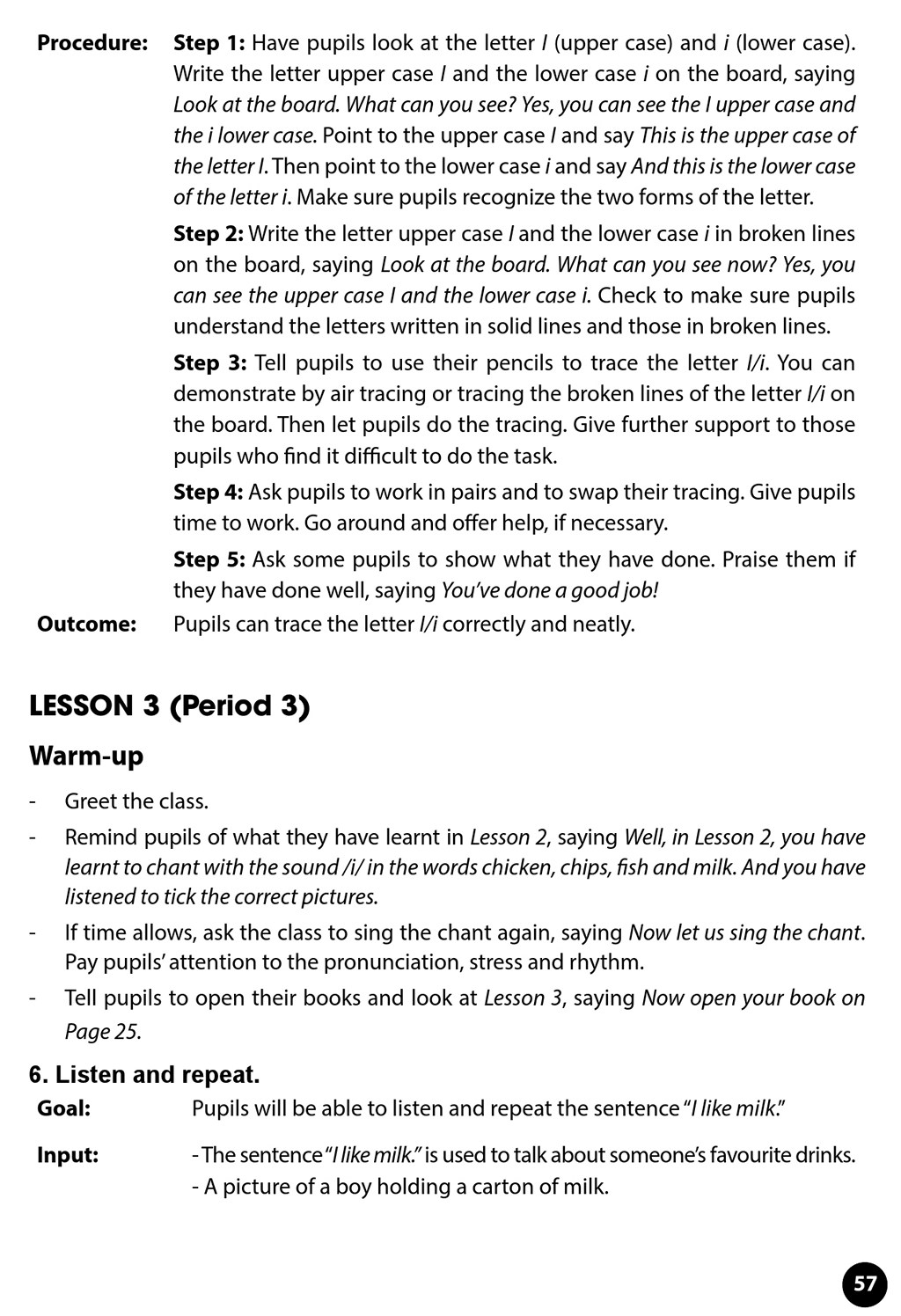 Procedure: Step 1: Have pupils look at the letter I (upper case) and i (lower case). Write the letter upper case I and the lower case i on the board, saying Look at the board. What can you see? Yes, you can see the I upper case and the i lower case. Point to the upper case I and say This is the upper case of the letter I. Then point to the lower case i and say And this is the lower case of the letter i. Make sure pupils recognize the two forms of the letter.

Step 2: Write the letter upper case I and the lower case i in broken lines on the board, saying Look at the board. What can you see now? Yes, you can see the upper case I and the lower case i. Check to make sure pupils understand the letters written in solid lines and those in broken lines.

Step 3: Tell pupils to use their pencils to trace the letter I/i. You can demonstrate by air tracing or tracing the broken lines of the letter I/i on the board. Then let pupils do the tracing. Give further support to those pupils who find it difficult to do the task.

Step 4: Ask pupils to work in pairs and to swap their tracing. Give pupils time to work. Go around and offer help, if necessary.

Step 5: Ask some pupils to show what they have done. Praise them if they have done well, saying You've done a good job!

Outcome: Pupils can trace the letter I/i correctly and neatly.

LESSON 3 (Period 3)

Warm-up

- Greet the class.
- Remind pupils of what they have learnt in Lesson 2, saying Well, in Lesson 2, you have learnt to chant with the sound /i/ in the words chicken, chips, fish and milk. And you have listened to tick the correct pictures.
- If time allows, ask the class to sing the chant again, saying Now let us sing the chant. Pay pupils' attention to the pronunciation, stress and rhythm.
- Tell pupils to open their books and look at Lesson 3, saying Now open your book on Page 25.

6. Listen and repeat.

Goal: Pupils will be able to listen and repeat the sentence "I like milk."

Input: - The sentence "I like milk." is used to talk about someone's favourite drinks.
- A picture of a boy holding a carton of milk.

57